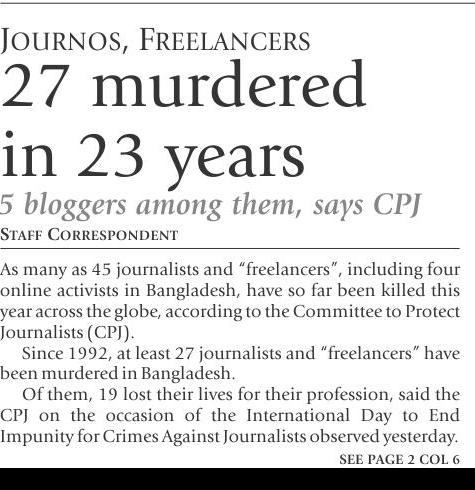 JOURNOS, FREELANCERS

27 murdered in 23 years

5 bloggers among them, says CPJ

STAFF CORRESPONDENT

As many as 45 journalists and "freelancers", including four online activists in Bangladesh, have so far been killed this year across the globe, according to the Committee to Protect Journalists (CPJ).

Since 1992, at least 27 journalists and "freelancers" have been murdered in Bangladesh.

Of them, 19 lost their lives for their profession, said the CPJ on the occasion of the International Day to End Impunity for Crimes Against Journalists observed yesterday.

SEE PAGE 2 COL 6